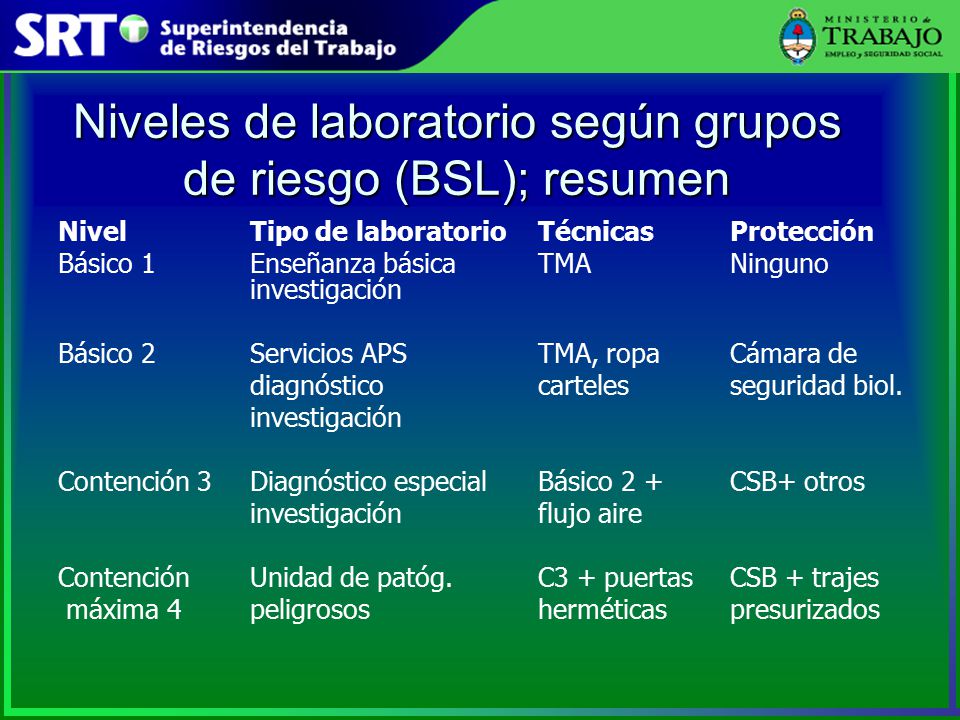 SRT Superintendencia de Riesgos del Trabajo

MINISTERIO de TRABAJO EMPLEO y SEGURIDAD SOCIAL

Niveles de laboratorio según grupos de riesgo (BSL); resumen

| Nivel | Tipo de laboratorio | Técnicas | Protección |
|---|---|---|---|
| Básico 1 | Enseñanza básica investigación | TMA | Ninguno |
| Básico 2 | Servicios APS diagnóstico investigación | TMA, ropa carteles | Cámara de seguridad biol. |
| Contención 3 | Diagnóstico especial investigación | Básico 2 + flujo aire | CSB+ otros |
| Contención máxima 4 | Unidad de patóg. peligrosos | C3 + puertas herméticas | CSB + trajes presurizados |